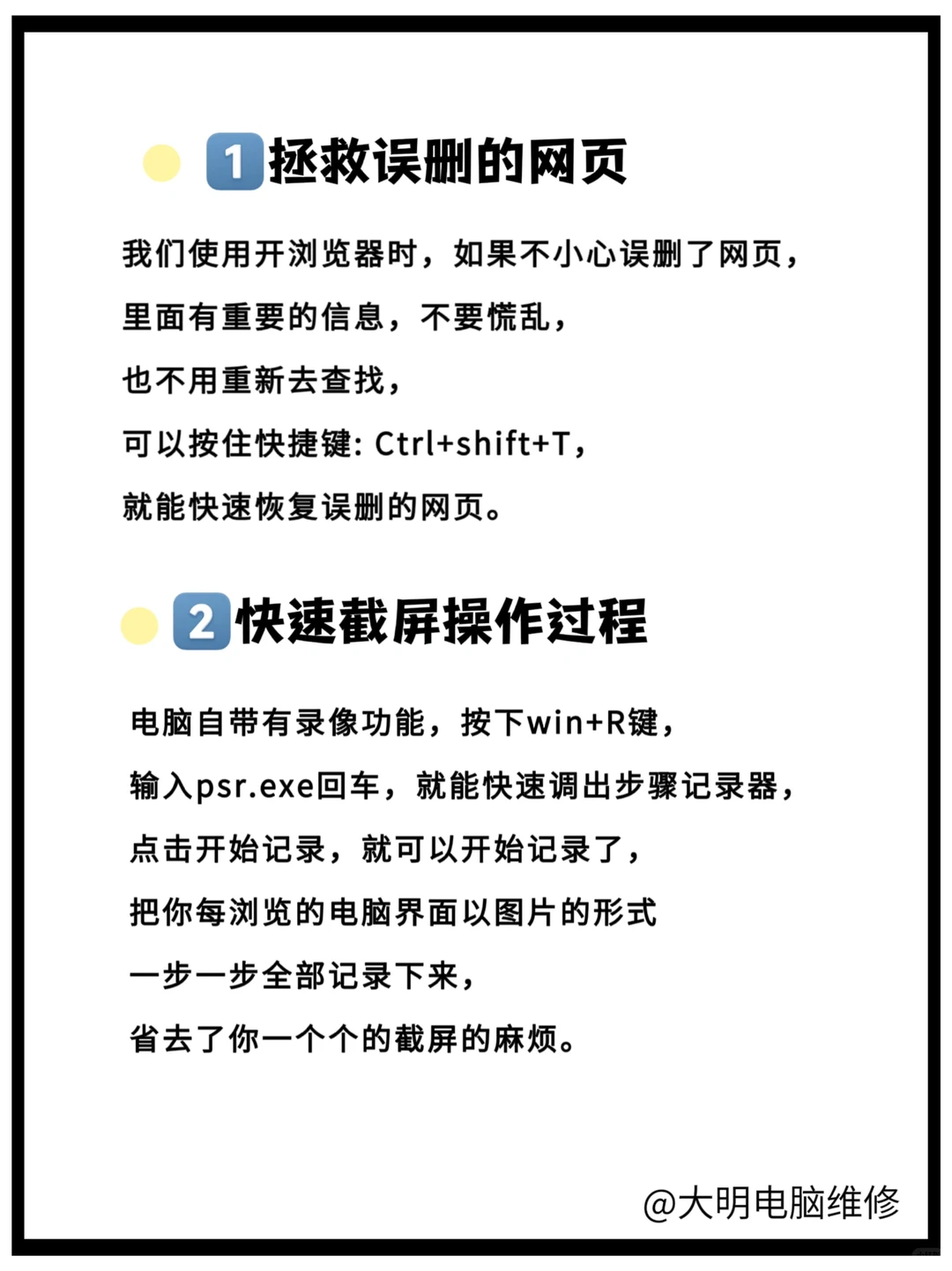 1 拯救误删的网页

我们使用开浏览器时，如果不小心误删了网页，
里面有重要的信息，不要慌乱，
也不用重新去查找，
可以按住快捷键: Ctrl+shift+T，
就能快速恢复误删的网页。

2 快速截屏操作过程

电脑自带有录像功能，按下win+R键，
输入psr.exe回车，就能快速调出步骤记录器，
点击开始记录，就可以开始记录了，
把你每浏览的电脑界面以图片的形式
一步一步全部记录下来，
省去了你一个个的截屏的麻烦。

@大明电脑维修